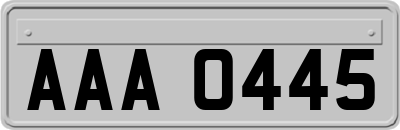 AAA 0445